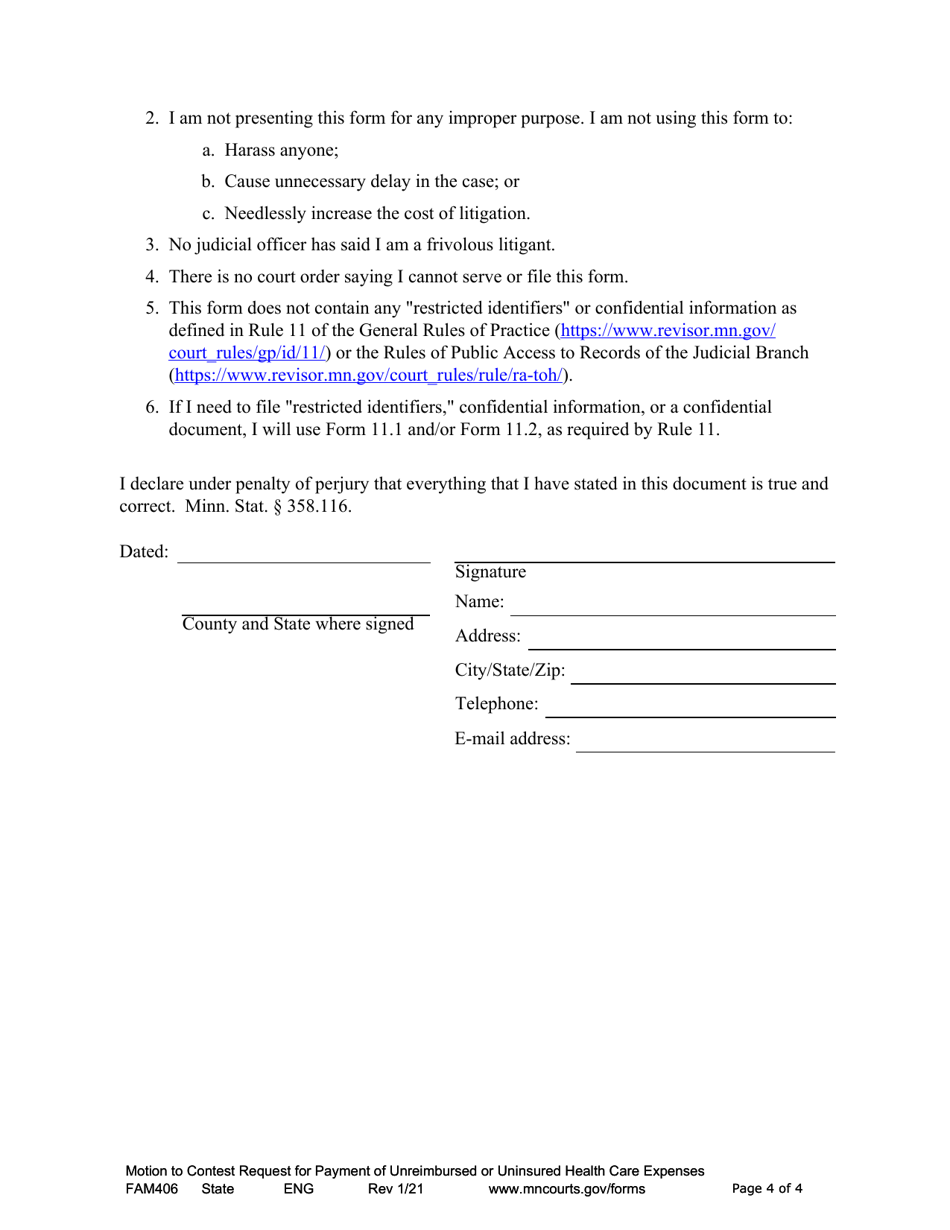 2. I am not presenting this form for any improper purpose. I am not using this form to:

a. Harass anyone;

b. Cause unnecessary delay in the case; or

c. Needlessly increase the cost of litigation.

3. No judicial officer has said I am a frivolous litigant.

4. There is no court order saying I cannot serve or file this form.

5. This form does not contain any "restricted identifiers" or confidential information as defined in Rule 11 of the General Rules of Practice (https://www.revisor.mn.gov/court_rules/gp/id/11/) or the Rules of Public Access to Records of the Judicial Branch (https://www.revisor.mn.gov/court_rules/rule/ra-toh/).

6. If I need to file "restricted identifiers," confidential information, or a confidential document, I will use Form 11.1 and/or Form 11.2, as required by Rule 11.

I declare under penalty of perjury that everything that I have stated in this document is true and correct. Minn. Stat. § 358.116.

Dated:

County and State where signed

Signature

Name:

Address:

City/State/Zip:

Telephone:

E-mail address:

Motion to Contest Request for Payment of Unreimbursed or Uninsured Health Care Expenses
FAM406 State ENG Rev 1/21 www.mncourts.gov/forms Page 4 of 4